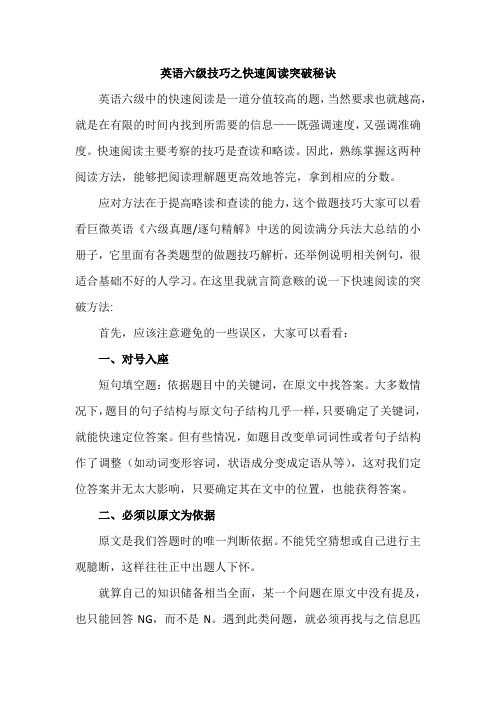 英语六级技巧之快速阅读突破秘诀

英语六级中的快速阅读是一道分值较高的题，当然要求也就越高，就是在有限的时间内找到所需要的信息——既强调速度，又强调准确度。快速阅读主要考察的技巧是查读和略读。因此，熟练掌握这两种阅读方法，能够把阅读理解题更高效地答完，拿到相应的分数。

应对方法在于提高略读和查读的能力，这个做题技巧大家可以看看巨微英语《六级真题/逐句精解》中送的阅读满分兵法大总结的小册子，它里面有各类题型的做题技巧解析，还举例说明相关例句，很适合基础不好的人学习。在这里我就言简意赅的说一下快速阅读的突破方法：

首先，应该注意避免的一些误区，大家可以看看：

一、对号入座

短句填空题：依据题目中的关键词，在原文中找答案。大多数情况下，题目的句子结构与原文句子结构几乎一样，只要确定了关键词，就能快速定位答案。但有些情况，如题目改变单词词性或者句子结构作了调整（如动词变形容词，状语成分变成定语从等），这对我们定位答案并无太大影响，只要确定其在文中的位置，也能获得答案。

二、必须以原文为依据

原文是我们答题时的唯一判断依据。不能凭空猜想或自己进行主观臆断，这样往往正中出题人下怀。

就算自己的知识储备相当全面，某一个问题在原文中没有提及，也只能回答 NG，而不是 N。遇到此类问题，就必须再找与之信息匹